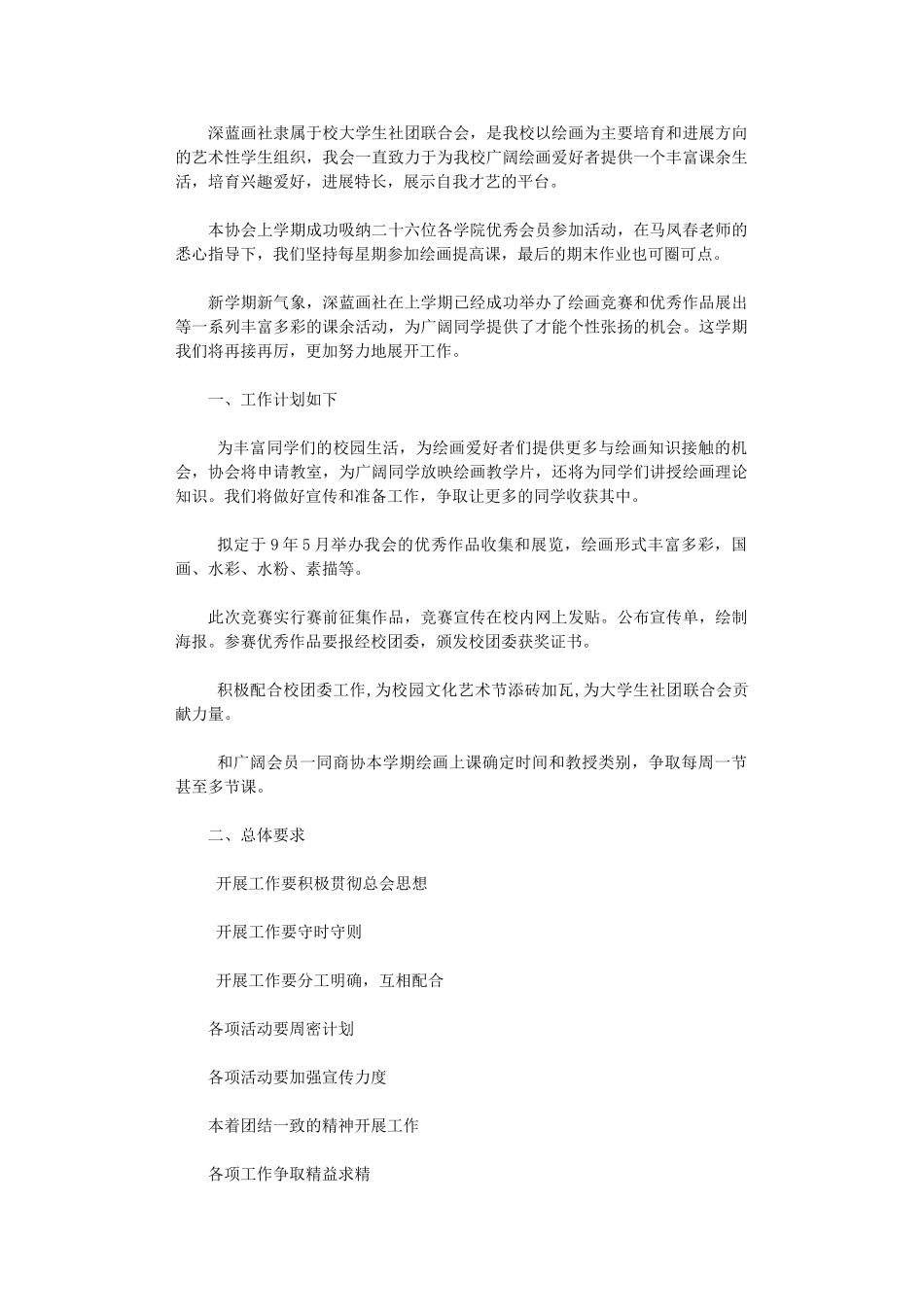 深蓝画社隶属于校大学生社团联合会，是我校以绘画为主要培育和进展方向的艺术性学生组织，我会一直致力于为我校广阔绘画爱好者提供一个丰富课余生活，培育兴趣爱好，进展特长，展示自我才艺的平台。

本协会上学期成功吸纳二十六位各学院优秀会员参加活动，在马凤春老师的悉心指导下，我们坚持每星期参加绘画提高课，最后的期末作业也可圈可点。

新学期新气象，深蓝画社在上学期已经成功举办了绘画竞赛和优秀作品展出等一系列丰富多彩的课余活动，为广阔同学提供了才能个性张扬的机会。这学期我们将再接再厉，更加努力地展开工作。

一、工作计划如下

为丰富同学们的校园生活，为绘画爱好者们提供更多与绘画知识接触的机会，协会将申请教室，为广阔同学放映绘画教学片，还将为同学们讲授绘画理论知识。我们将做好宣传和准备工作，争取让更多的同学收获其中。

拟定于9年5月举办我会的优秀作品收集和展览，绘画形式丰富多彩，国画、水彩、水粉、素描等。

此次竞赛实行赛前征集作品，竞赛宣传在校内网上发贴。公布宣传单，绘制海报。参赛优秀作品要报经校团委，颁发校团委获奖证书。

积极配合校团委工作,为校园文化艺术节添砖加瓦,为大学生社团联合会贡献力量。

和广阔会员一同商协本学期绘画上课确定时间和教授类别，争取每周一节甚至多节课。

二、总体要求

开展工作要积极贯彻总会思想

开展工作要守时守则

开展工作要分工明确，互相配合

各项活动要周密计划

各项活动要加强宣传力度

本着团结一致的精神开展工作

各项工作争取精益求精